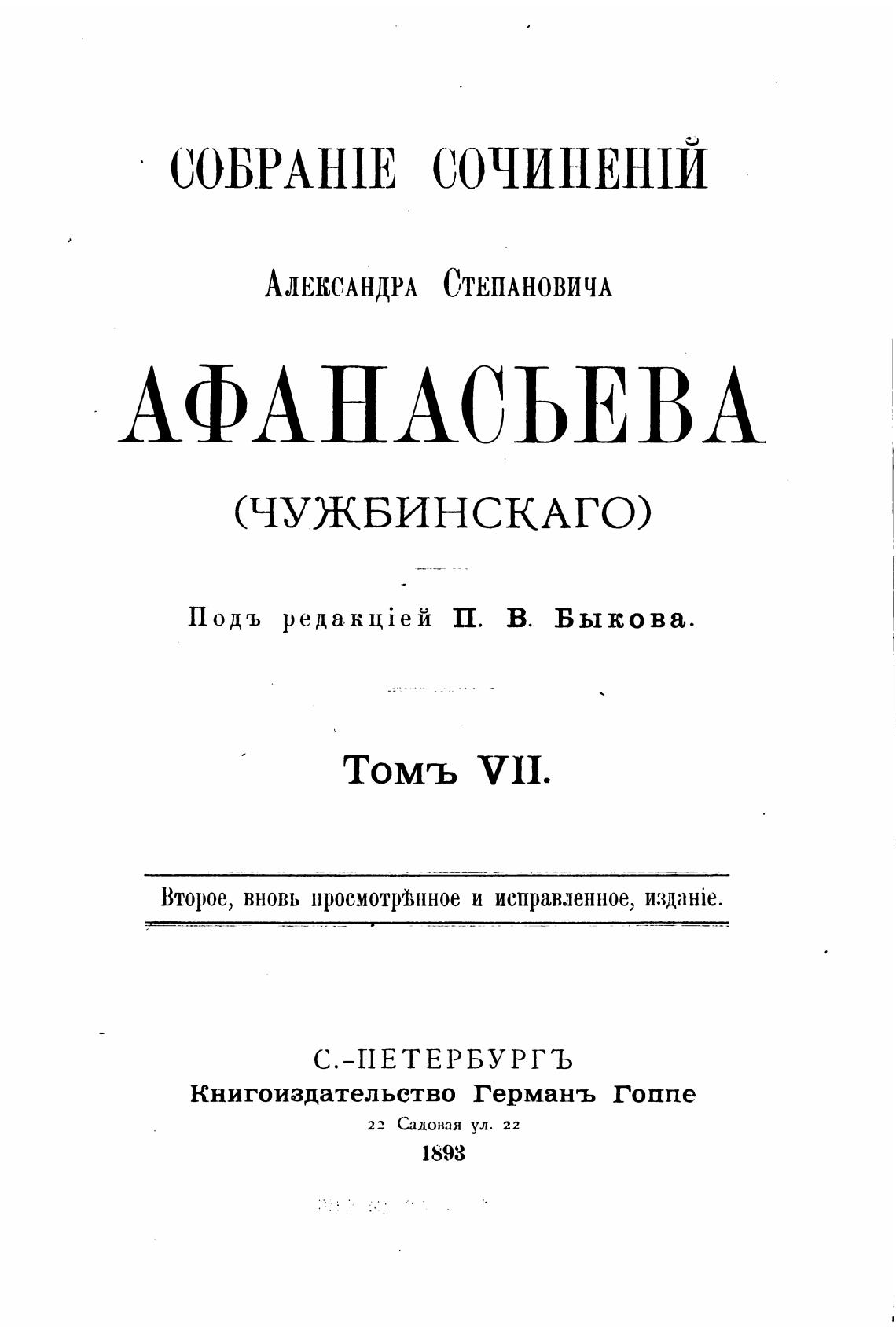 СОБРАНІЕ СОЧИНЕНІЙ

Александра Степановича

АФАНАСЬЕВА

(ЧУЖБИНСКАГО)

Подъ редакціей П. В. Быкова.

Томъ VII.

Второе, вновь просмотрѣнное и исправленное, изданіе.

С.-ПЕТЕРБУРГЪ
Книгоиздательство Германъ Гоппе
22 Садовая ул. 22
1893